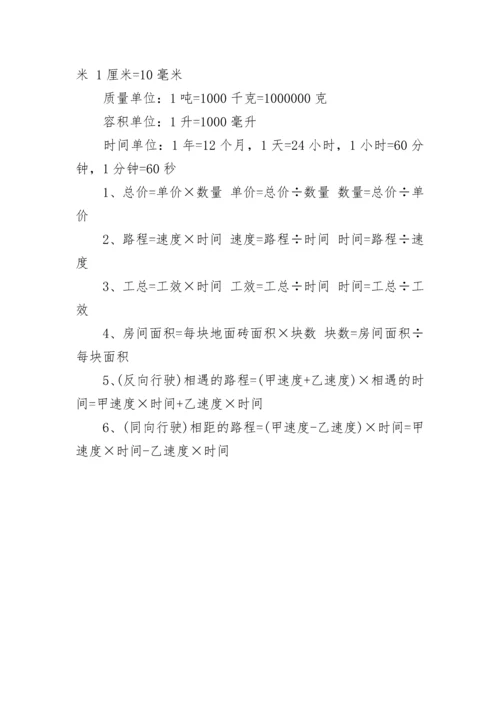 米 1 厘米=10 毫米

质量单位：1 吨=1000 千克=1000000 克

容积单位：1 升=1000 毫升

时间单位：1 年=12 个月，1 天=24 小时，1 小时=60 分钟，1 分钟=60 秒

1、总价=单价×数量 单价=总价÷数量 数量=总价÷单价

2、路程=速度×时间 速度=路程÷时间 时间=路程÷速度

3、工总=工效×时间 工效=工总÷时间 时间=工总÷工效

4、房间面积=每块地面砖面积×块数 块数=房间面积÷每块面积

5、(反向行驶)相遇的路程=(甲速度+乙速度)×相遇的时间=甲速度×时间+乙速度×时间

6、(同向行驶)相距的路程=(甲速度-乙速度)×时间=甲速度×时间-乙速度×时间